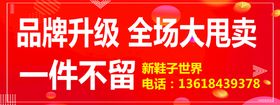 品牌升级 全场大甩卖

一件不留

新鞋子世界

电话：13618439378